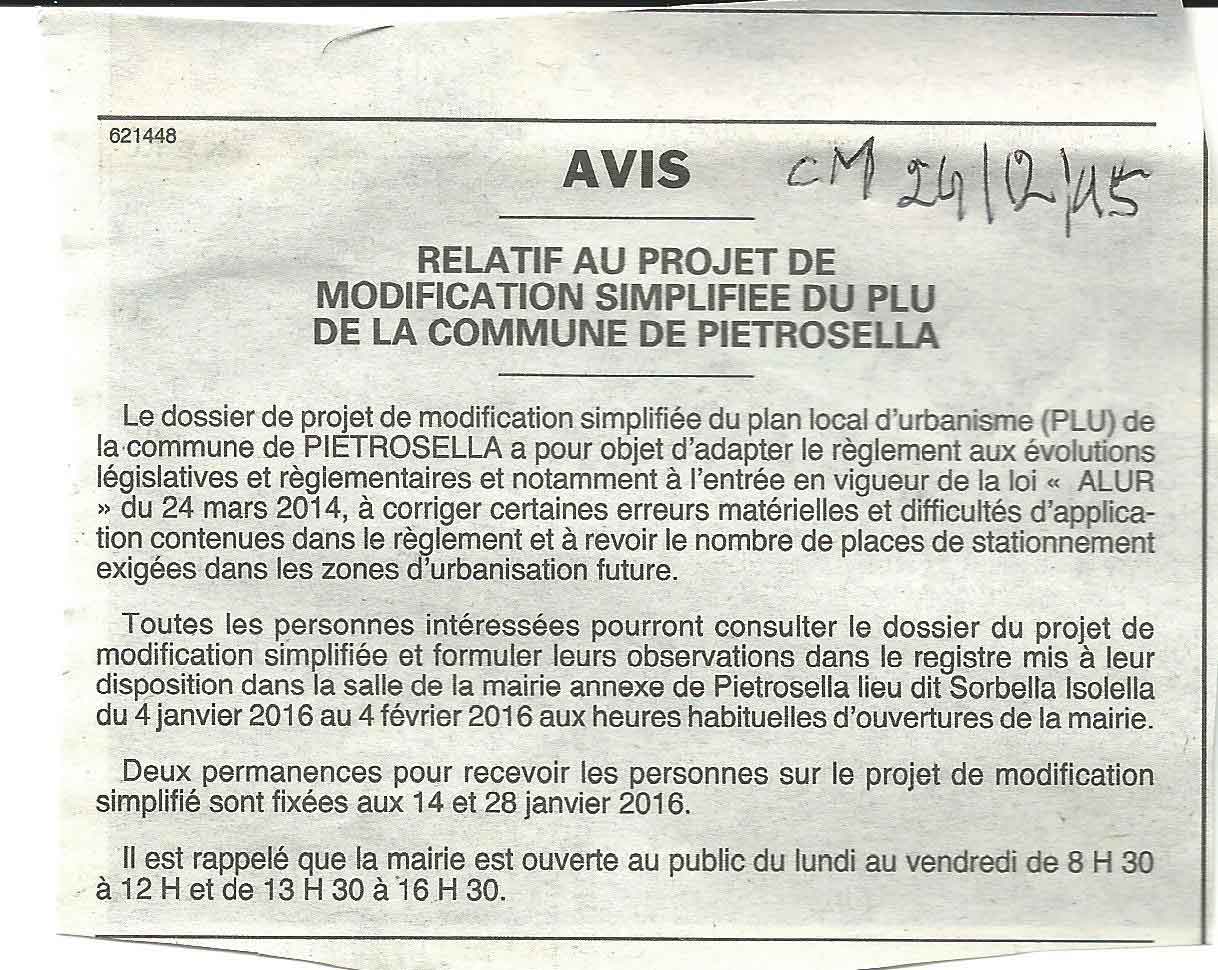 621448

AVIS

CM 24/12/15

RELATIF AU PROJET DE MODIFICATION SIMPLIFIEE DU PLU DE LA COMMUNE DE PIETROSELLA

Le dossier de projet de modification simplifiée du plan local d'urbanisme (PLU) de la commune de PIETROSELLA a pour objet d'adapter le règlement aux évolutions législatives et règlementaires et notamment à l'entrée en vigueur de la loi « ALUR » du 24 mars 2014, à corriger certaines erreurs matérielles et difficultés d'application contenues dans le règlement et à revoir le nombre de places de stationnement exigées dans les zones d'urbanisation future.

Toutes les personnes intéressées pourront consulter le dossier du projet de modification simplifiée et formuler leurs observations dans le registre mis à leur disposition dans la salle de la mairie annexe de Pietrosella lieu dit Sorbella Isolella du 4 janvier 2016 au 4 février 2016 aux heures habituelles d'ouvertures de la mairie.

Deux permanences pour recevoir les personnes sur le projet de modification simplifié sont fixées aux 14 et 28 janvier 2016.

Il est rappelé que la mairie est ouverte au public du lundi au vendredi de 8 H 30 à 12 H et de 13 H 30 à 16 H 30.